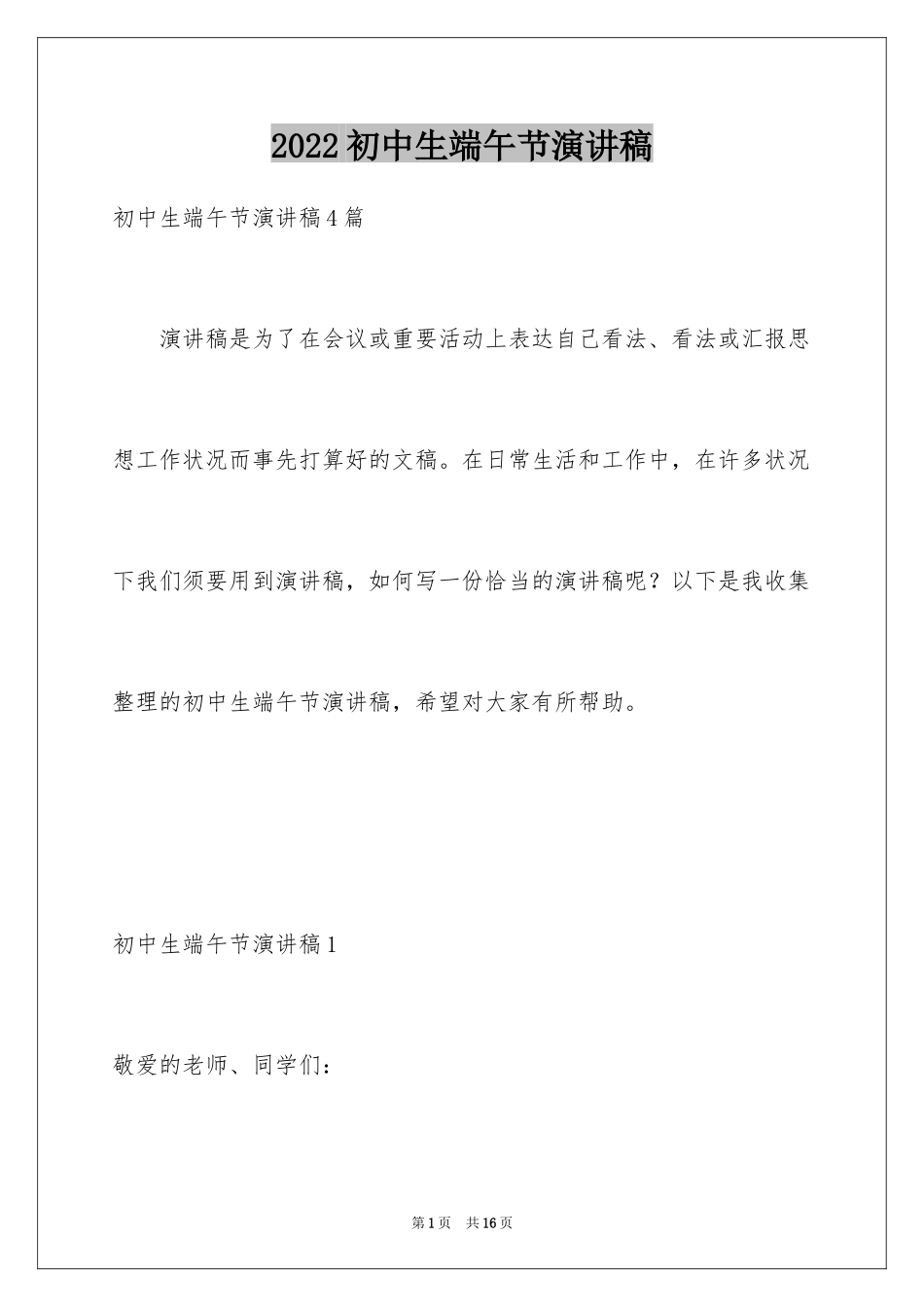 2022 初中生端午节演讲稿

初中生端午节演讲稿 4 篇

演讲稿是为了在会议或重要活动上表达自己看法、看法或汇报思想工作状况而事先打算好的文稿。在日常生活和工作中，在许多状况下我们须要用到演讲稿，如何写一份恰当的演讲稿呢？以下是我收集整理的初中生端午节演讲稿，希望对大家有所帮助。

初中生端午节演讲稿 1

敬爱的老师、同学们：

第 1 页　共 16 页